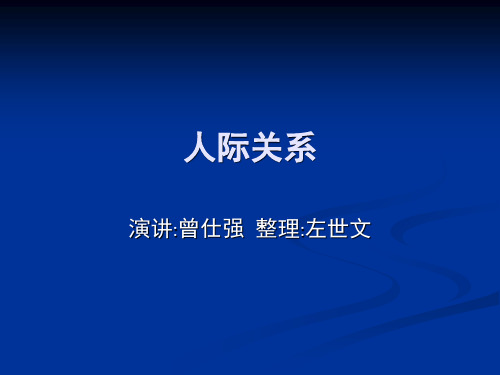 人际关系

演讲:曾仕强 整理:左世文